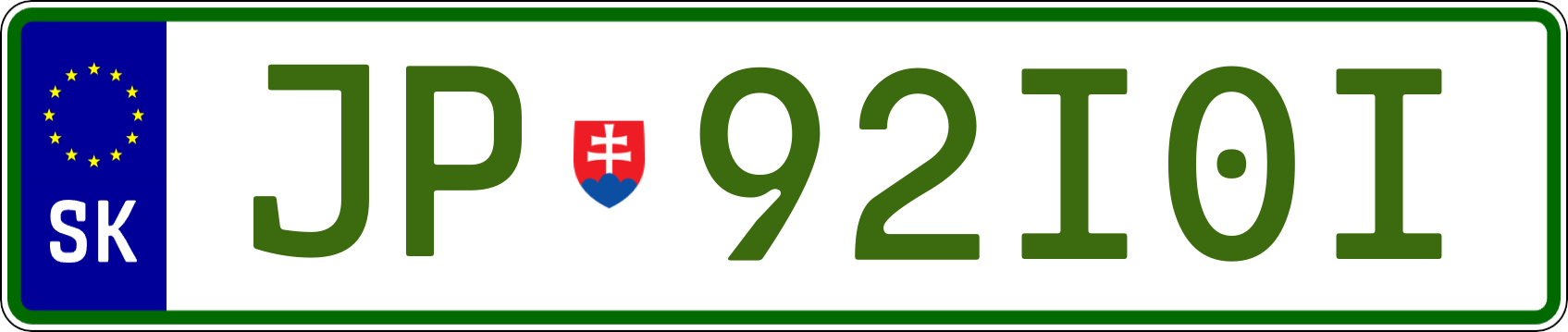 SK

JP 92I0I